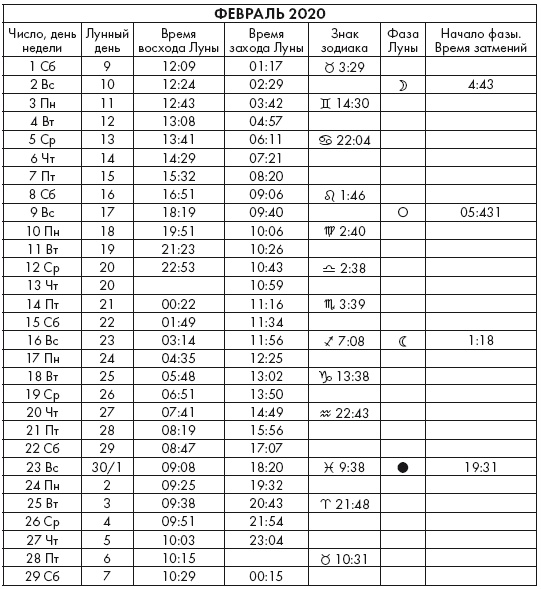 ФЕВРАЛЬ 2020

| Число, день недели | Лунный день | Время восхода Луны | Время захода Луны | Знак зодиака | Фаза Луны | Начало фазы. Время затмений |
|---|---|---|---|---|---|---|
| 1 Сб | 9 | 12:09 | 01:17 | ♉ 3:29 | | |
| 2 Вс | 10 | 12:24 | 02:29 | | ☽ | 4:43 |
| 3 Пн | 11 | 12:43 | 03:42 | ♊ 14:30 | | |
| 4 Вт | 12 | 13:08 | 04:57 | | | |
| 5 Ср | 13 | 13:41 | 06:11 | ♋ 22:04 | | |
| 6 Чт | 14 | 14:29 | 07:21 | | | |
| 7 Пт | 15 | 15:32 | 08:20 | | | |
| 8 Сб | 16 | 16:51 | 09:06 | ♌ 1:46 | | |
| 9 Вс | 17 | 18:19 | 09:40 | | ○ | 05:431 |
| 10 Пн | 18 | 19:51 | 10:06 | ♍ 2:40 | | |
| 11 Вт | 19 | 21:23 | 10:26 | | | |
| 12 Ср | 20 | 22:53 | 10:43 | ♎ 2:38 | | |
| 13 Чт | 20 | | 10:59 | | | |
| 14 Пт | 21 | 00:22 | 11:16 | ♏ 3:39 | | |
| 15 Сб | 22 | 01:49 | 11:34 | | | |
| 16 Вс | 23 | 03:14 | 11:56 | ♐ 7:08 | ☾ | 1:18 |
| 17 Пн | 24 | 04:35 | 12:25 | | | |
| 18 Вт | 25 | 05:48 | 13:02 | ♑ 13:38 | | |
| 19 Ср | 26 | 06:51 | 13:50 | | | |
| 20 Чт | 27 | 07:41 | 14:49 | ♒ 22:43 | | |
| 21 Пт | 28 | 08:19 | 15:56 | | | |
| 22 Сб | 29 | 08:47 | 17:07 | | | |
| 23 Вс | 30/1 | 09:08 | 18:20 | ♓ 9:38 | ● | 19:31 |
| 24 Пн | 2 | 09:25 | 19:32 | | | |
| 25 Вт | 3 | 09:38 | 20:43 | ♈ 21:48 | | |
| 26 Ср | 4 | 09:51 | 21:54 | | | |
| 27 Чт | 5 | 10:03 | 23:04 | | | |
| 28 Пт | 6 | 10:15 | | ♉ 10:31 | | |
| 29 Сб | 7 | 10:29 | 00:15 | | | |